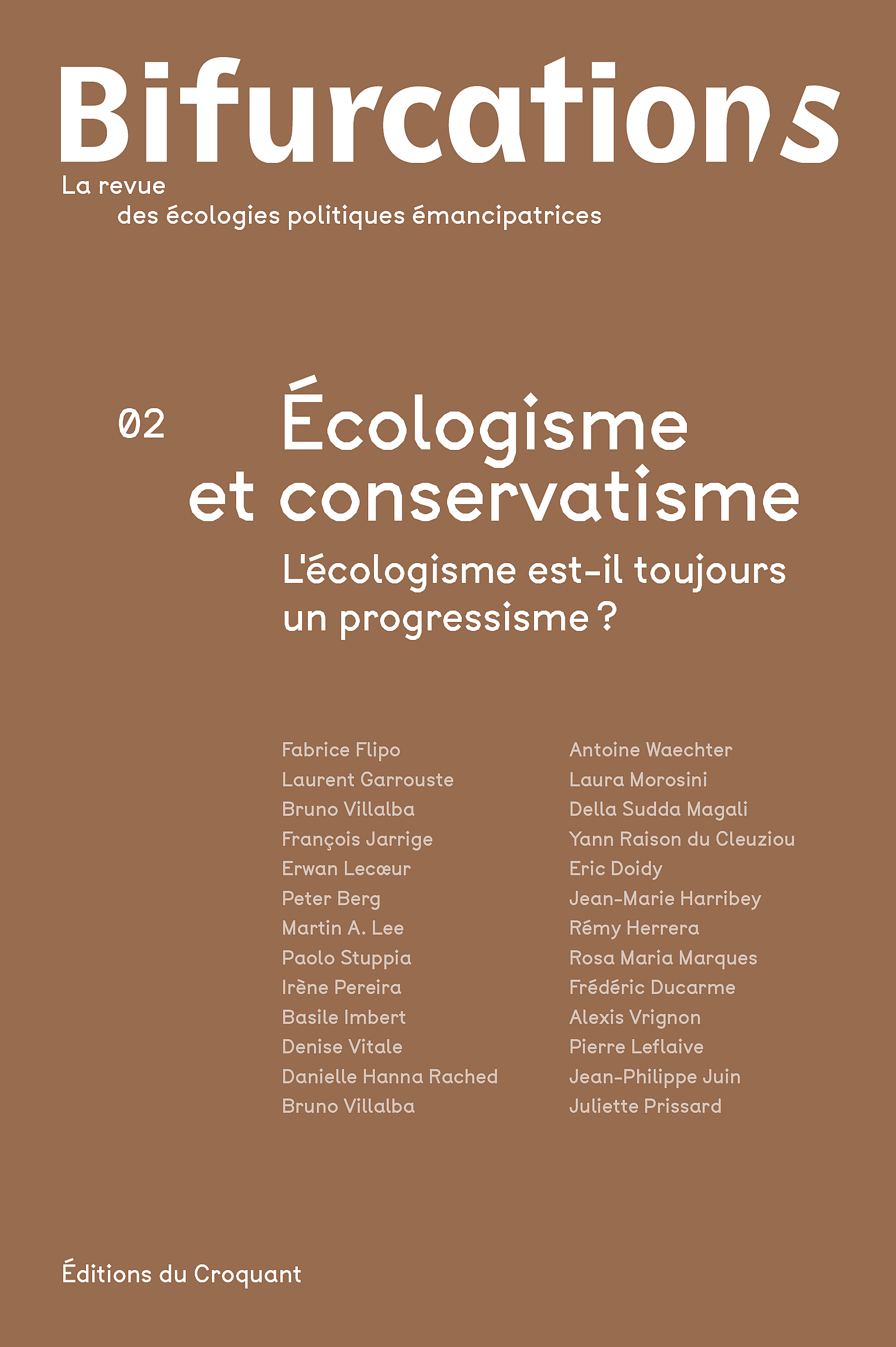 Bifurcations

La revue
des écologies politiques émancipatrices

02

Écologisme et conservatisme

L'écologisme est-il toujours un progressisme ?

Fabrice Flipo
Laurent Garrouste
Bruno Villalba
François Jarrige
Erwan Lecœur
Peter Berg
Martin A. Lee
Paolo Stuppia
Irène Pereira
Basile Imbert
Denise Vitale
Danielle Hanna Rached
Bruno Villalba

Antoine Waechter
Laura Morosini
Della Sudda Magali
Yann Raison du Cleuziou
Eric Doidy
Jean-Marie Harribey
Rémy Herrera
Rosa Maria Marques
Frédéric Ducarme
Alexis Vrignon
Pierre Leflaive
Jean-Philippe Juin
Juliette Prissard

Éditions du Croquant